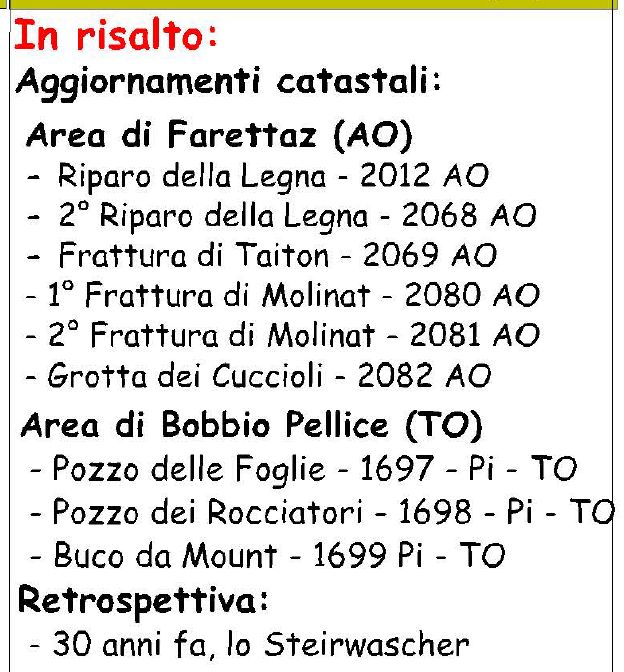 In risalto:

Aggiornamenti catastali:

Area di Farettaz (AO)
- Riparo della Legna - 2012 AO
- 2° Riparo della Legna - 2068 AO
- Frattura di Taiton - 2069 AO
- 1° Frattura di Molinat - 2080 AO
- 2° Frattura di Molinat - 2081 AO
- Grotta dei Cuccioli - 2082 AO

Area di Bobbio Pellice (TO)
- Pozzo delle Foglie - 1697 - Pi - TO
- Pozzo dei Rocciatori - 1698 - Pi - TO
- Buco da Mount - 1699 Pi - TO

Retrospettiva:
- 30 anni fa, lo Steirwascher